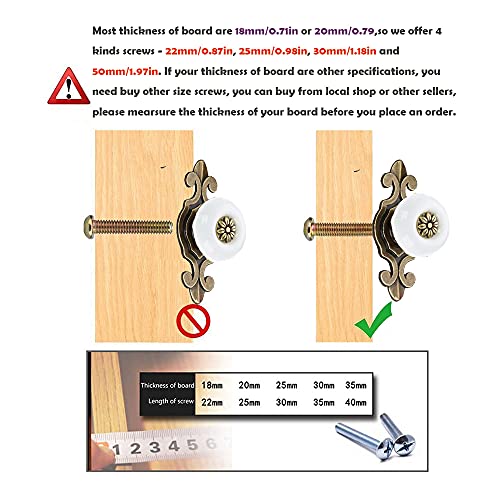 Most thickness of board are 18mm/0.71in or 20mm/0.79,so we offer 4 kinds screws - 22mm/0.87in, 25mm/0.98in, 30mm/1.18in and 50mm/1.97in. If your thickness of board are other specifications, you need buy other size screws, you can buy from local shop or other sellers, please mearsure the thickness of your board before you place an order.

| Thickness of board | 18mm | 20mm | 25mm | 30mm | 35mm |
|---|---|---|---|---|---|
| Length of screw | 22mm | 25mm | 30mm | 35mm | 40mm |

1 2 3 4 5 6 7